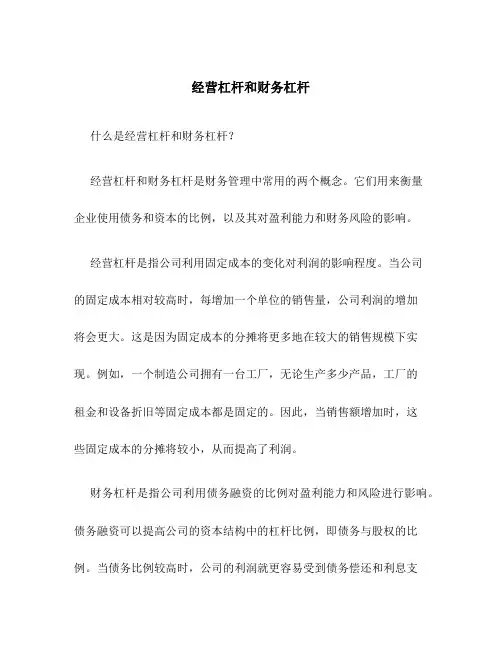 经营杠杆和财务杠杆

什么是经营杠杆和财务杠杆？

经营杠杆和财务杠杆是财务管理中常用的两个概念。它们用来衡量企业使用债务和资本的比例，以及其对盈利能力和财务风险的影响。

经营杠杆是指公司利用固定成本的变化对利润的影响程度。当公司的固定成本相对较高时，每增加一个单位的销售量，公司利润的增加将会更大。这是因为固定成本的分摊将更多地在较大的销售规模下实现。例如，一个制造公司拥有一台工厂，无论生产多少产品，工厂的租金和设备折旧等固定成本都是固定的。因此，当销售额增加时，这些固定成本的分摊将较小，从而提高了利润。

财务杠杆是指公司利用债务融资的比例对盈利能力和风险进行影响。债务融资可以提高公司的资本结构中的杠杆比例，即债务与股权的比例。当债务比例较高时，公司的利润就更容易受到债务偿还和利息支